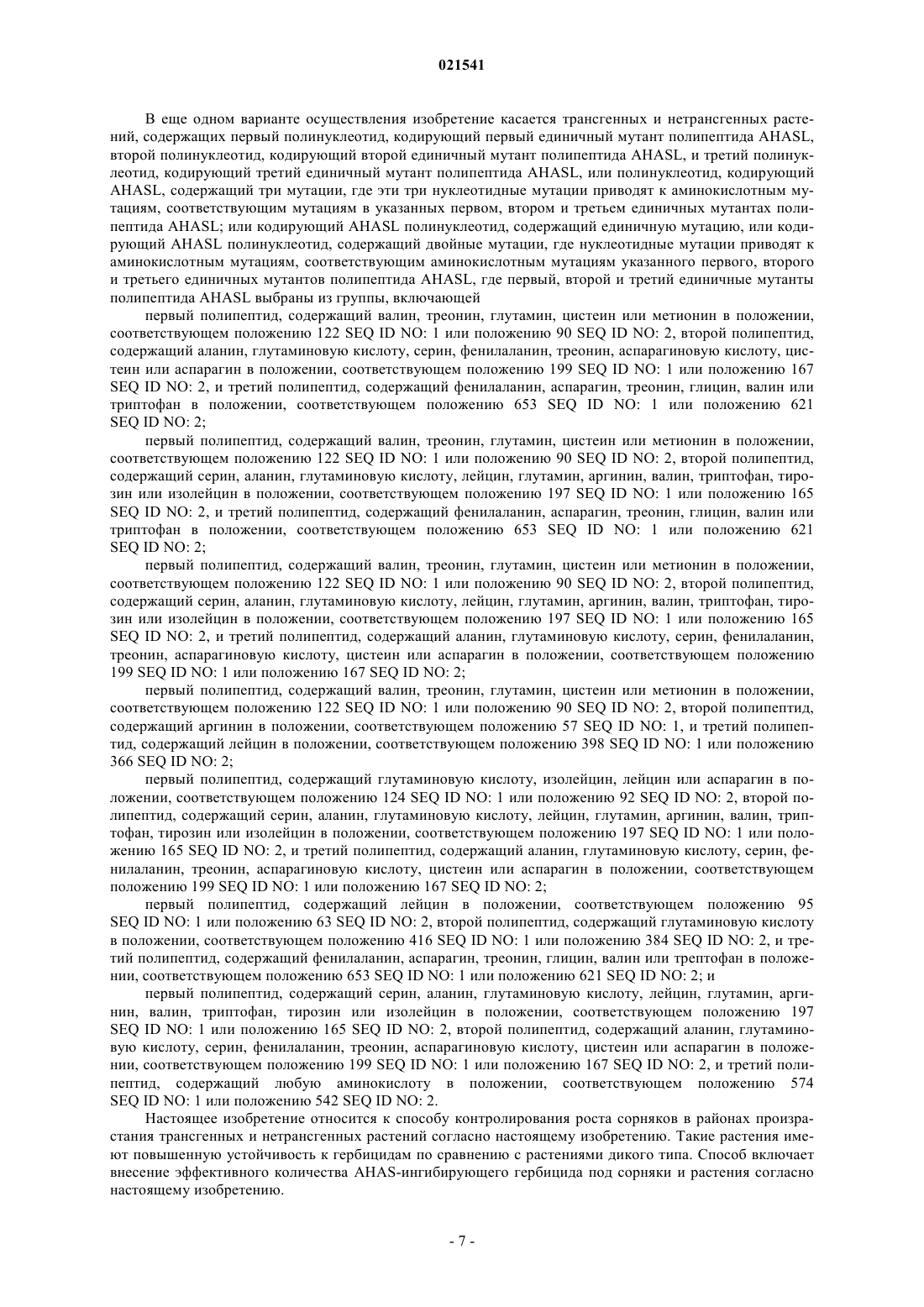 021541

В еще одном варианте осуществления изобретение касается трансгенных и нетрансгенных растений, содержащих первый полинуклеотид, кодирующий первый единичный мутант полипептида AHASL, второй полинуклеотид, кодирующий второй единичный мутант полипептида AHASL, и третий полинуклеотид, кодирующий третий единичный мутант полипептида AHASL, или полинуклеотид, кодирующий AHASL, содержащий три мутации, где эти три нуклеотидные мутации приводят к аминокислотным мутациям, соответствующим мутациям в указанных первом, втором и третьем единичных мутантах полипептида AHASL; или кодирующий AHASL полинуклеотид, содержащий единичную мутацию, или кодирующий AHASL полинуклеотид, содержащий двойные мутации, где нуклеотидные мутации приводят к аминокислотным мутациям, соответствующим аминокислотным мутациям указанного первого, второго и третьего единичных мутантов полипептида AHASL, где первый, второй и третий единичные мутанты полипептида AHASL выбраны из группы, включающей

первый полипептид, содержащий валин, треонин, глутамин, цистеин или метионин в положении, соответствующем положению 122 SEQ ID NO: 1 или положению 90 SEQ ID NO: 2, второй полипептид, содержащий аланин, глутаминовую кислоту, серин, фенилаланин, треонин, аспарагиновую кислоту, цистеин или аспарагин в положении, соответствующем положению 199 SEQ ID NO: 1 или положению 167 SEQ ID NO: 2, и третий полипептид, содержащий фенилаланин, аспарагин, треонин, глицин, валин или триптофан в положении, соответствующем положению 653 SEQ ID NO: 1 или положению 621 SEQ ID NO: 2;

первый полипептид, содержащий валин, треонин, глутамин, цистеин или метионин в положении, соответствующем положению 122 SEQ ID NO: 1 или положению 90 SEQ ID NO: 2, второй полипептид, содержащий серин, аланин, глутаминовую кислоту, лейцин, глутамин, аргинин, валин, триптофан, тирозин или изолейцин в положении, соответствующем положению 197 SEQ ID NO: 1 или положению 165 SEQ ID NO: 2, и третий полипептид, содержащий фенилаланин, аспарагин, треонин, глицин, валин или триптофан в положении, соответствующем положению 653 SEQ ID NO: 1 или положению 621 SEQ ID NO: 2;

первый полипептид, содержащий валин, треонин, глутамин, цистеин или метионин в положении, соответствующем положению 122 SEQ ID NO: 1 или положению 90 SEQ ID NO: 2, второй полипептид, содержащий серин, аланин, глутаминовую кислоту, лейцин, глутамин, аргинин, валин, триптофан, тирозин или изолейцин в положении, соответствующем положению 197 SEQ ID NO: 1 или положению 165 SEQ ID NO: 2, и третий полипептид, содержащий аланин, глутаминовую кислоту, серин, фенилаланин, треонин, аспарагиновую кислоту, цистеин или аспарагин в положении, соответствующем положению 199 SEQ ID NO: 1 или положению 167 SEQ ID NO: 2;

первый полипептид, содержащий валин, треонин, глутамин, цистеин или метионин в положении, соответствующем положению 122 SEQ ID NO: 1 или положению 90 SEQ ID NO: 2, второй полипептид, содержащий аргинин в положении, соответствующем положению 57 SEQ ID NO: 1, и третий полипептид, содержащий лейцин в положении, соответствующем положению 398 SEQ ID NO: 1 или положению 366 SEQ ID NO: 2;

первый полипептид, содержащий глутаминовую кислоту, изолейцин, лейцин или аспарагин в положении, соответствующем положению 124 SEQ ID NO: 1 или положению 92 SEQ ID NO: 2, второй полипептид, содержащий серин, аланин, глутаминовую кислоту, лейцин, глутамин, аргинин, валин, триптофан, тирозин или изолейцин в положении, соответствующем положению 197 SEQ ID NO: 1 или положению 165 SEQ ID NO: 2, и третий полипептид, содержащий аланин, глутаминовую кислоту, серин, фенилаланин, треонин, аспарагиновую кислоту, цистеин или аспарагин в положении, соответствующем положению 199 SEQ ID NO: 1 или положению 167 SEQ ID NO: 2;

первый полипептид, содержащий лейцин в положении, соответствующем положению 95 SEQ ID NO: 1 или положению 63 SEQ ID NO: 2, второй полипептид, содержащий глутаминовую кислоту в положении, соответствующем положению 416 SEQ ID NO: 1 или положению 384 SEQ ID NO: 2, и третий полипептид, содержащий фенилаланин, аспарагин, треонин, глицин, валин или трептофан в положении, соответствующем положению 653 SEQ ID NO: 1 или положению 621 SEQ ID NO: 2; и

первый полипептид, содержащий серин, аланин, глутаминовую кислоту, лейцин, глутамин, аргинин, валин, триптофан, тирозин или изолейцин в положении, соответствующем положению 197 SEQ ID NO: 1 или положению 165 SEQ ID NO: 2, второй полипептид, содержащий аланин, глутаминовую кислоту, серин, фенилаланин, треонин, аспарагиновую кислоту, цистеин или аспарагин в положении, соответствующем положению 199 SEQ ID NO: 1 или положению 167 SEQ ID NO: 2, и третий полипептид, содержащий любую аминокислоту в положении, соответствующем положению 574 SEQ ID NO: 1 или положению 542 SEQ ID NO: 2.

Настоящее изобретение относится к способу контролирования роста сорняков в районах произрастания трансгенных и нетрансгенных растений согласно настоящему изобретению. Такие растения имеют повышенную устойчивость к гербицидам по сравнению с растениями дикого типа. Способ включает внесение эффективного количества AHAS-ингибирующего гербицида под сорняки и растения согласно настоящему изобретению.

- 7 -